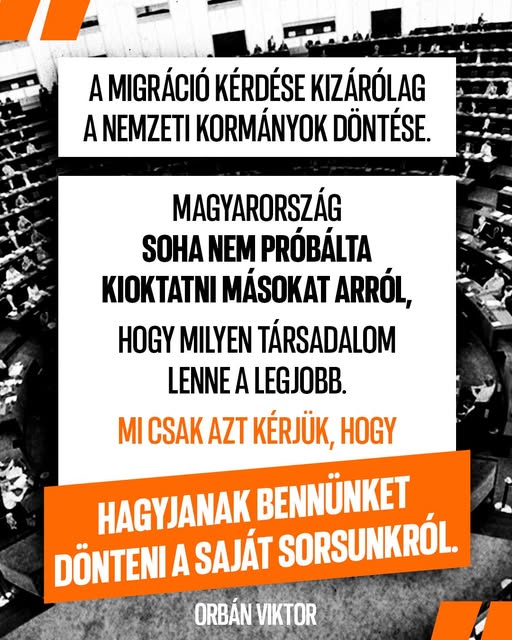 A MIGRÁCIÓ KÉRDÉSE KIZÁRÓLAG A NEMZETI KORMÁNYOK DÖNTÉSE.

MAGYARORSZÁG SOHA NEM PRÓBÁLTA KIOKTATNI MÁSOKAT ARRÓL, HOGY MILYEN TÁRSADALOM LENNE A LEGJOBB.

MI CSAK AZT KÉRJÜK, HOGY

HAGYJANAK BENNÜNKET DÖNTENI A SAJÁT SORSUNKRÓL.

ORBÁN VIKTOR